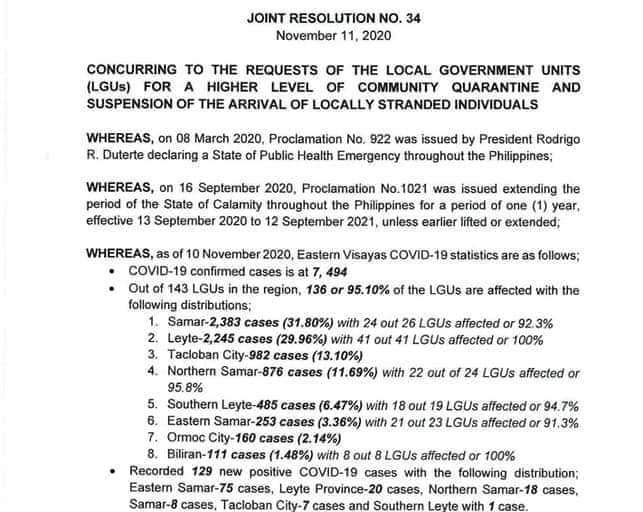 JOINT RESOLUTION NO. 34
November 11, 2020

CONCURRING TO THE REQUESTS OF THE LOCAL GOVERNMENT UNITS (LGUs) FOR A HIGHER LEVEL OF COMMUNITY QUARANTINE AND SUSPENSION OF THE ARRIVAL OF LOCALLY STRANDED INDIVIDUALS

WHEREAS, on 08 March 2020, Proclamation No. 922 was issued by President Rodrigo R. Duterte declaring a State of Public Health Emergency throughout the Philippines;

WHEREAS, on 16 September 2020, Proclamation No.1021 was issued extending the period of the State of Calamity throughout the Philippines for a period of one (1) year, effective 13 September 2020 to 12 September 2021, unless earlier lifted or extended;

WHEREAS, as of 10 November 2020, Eastern Visayas COVID-19 statistics are as follows;
• COVID-19 confirmed cases is at 7, 494
• Out of 143 LGUs in the region, 136 or 95.10% of the LGUs are affected with the following distributions;
1. Samar-2,383 cases (31.80%) with 24 out 26 LGUs affected or 92.3%
2. Leyte-2,245 cases (29.96%) with 41 out 41 LGUs affected or 100%
3. Tacloban City-982 cases (13.10%)
4. Northern Samar-876 cases (11.69%) with 22 out of 24 LGUs affected or 95.8%
5. Southern Leyte-485 cases (6.47%) with 18 out 19 LGUs affected or 94.7%
6. Eastern Samar-253 cases (3.36%) with 21 out 23 LGUs affected or 91.3%
7. Ormoc City-160 cases (2.14%)
8. Biliran-111 cases (1.48%) with 8 out 8 LGUs affected or 100%
• Recorded 129 new positive COVID-19 cases with the following distribution; Eastern Samar-75 cases, Leyte Province-20 cases, Northern Samar-18 cases, Samar-8 cases, Tacloban City-7 cases and Southern Leyte with 1 case.